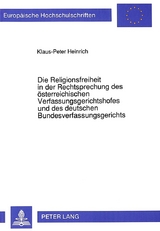 Europäische Hochschulschriften

Klaus-Peter Heinrich

Die Religionsfreiheit in der Rechtsprechung des österreichischen Verfassungsgerichtshofes und des deutschen Bundesverfassungsgerichts

PETER LANG